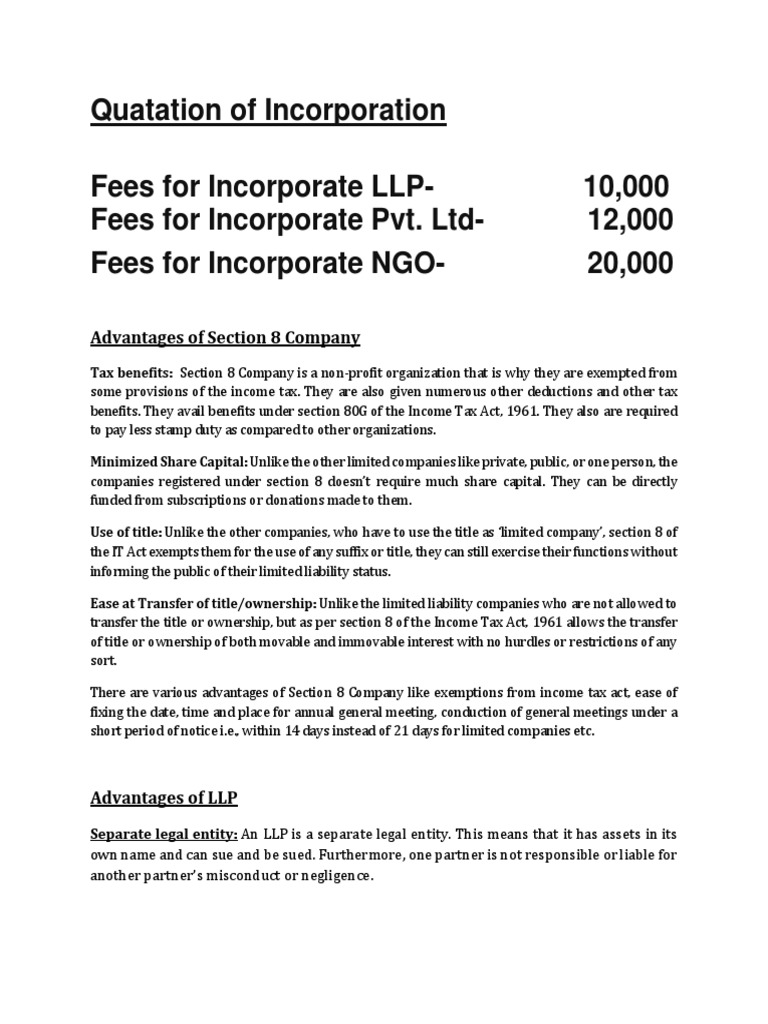 Quatation of Incorporation

Fees for Incorporate LLP- 10,000
Fees for Incorporate Pvt. Ltd- 12,000
Fees for Incorporate NGO- 20,000

Advantages of Section 8 Company

Tax benefits: Section 8 Company is a non-profit organization that is why they are exempted from some provisions of the income tax. They are also given numerous other deductions and other tax benefits. They avail benefits under section 80G of the Income Tax Act, 1961. They also are required to pay less stamp duty as compared to other organizations.

Minimized Share Capital: Unlike the other limited companies like private, public, or one person, the companies registered under section 8 doesn't require much share capital. They can be directly funded from subscriptions or donations made to them.

Use of title: Unlike the other companies, who have to use the title as 'limited company', section 8 of the IT Act exempts them for the use of any suffix or title, they can still exercise their functions without informing the public of their limited liability status.

Ease at Transfer of title/ownership: Unlike the limited liability companies who are not allowed to transfer the title or ownership, but as per section 8 of the Income Tax Act, 1961 allows the transfer of title or ownership of both movable and immovable interest with no hurdles or restrictions of any sort.

There are various advantages of Section 8 Company like exemptions from income tax act, ease of fixing the date, time and place for annual general meeting, conduction of general meetings under a short period of notice i.e., within 14 days instead of 21 days for limited companies etc.

Advantages of LLP

Separate legal entity: An LLP is a separate legal entity. This means that it has assets in its own name and can sue and be sued. Furthermore, one partner is not responsible or liable for another partner's misconduct or negligence.